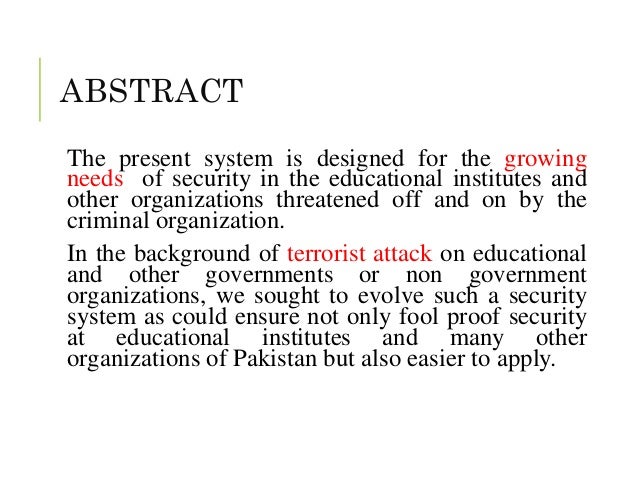 ABSTRACT

The present system is designed for the growing needs of security in the educational institutes and other organizations threatened off and on by the criminal organization.

In the background of terrorist attack on educational and other governments or non government organizations, we sought to evolve such a security system as could ensure not only fool proof security at educational institutes and many other organizations of Pakistan but also easier to apply.